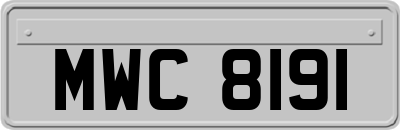 MWC 8191